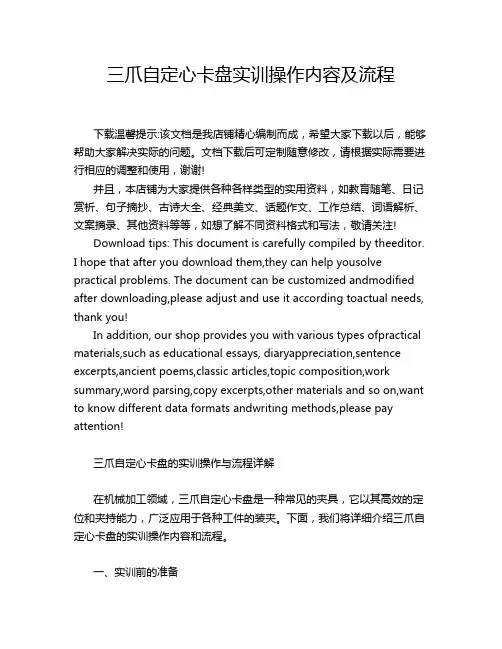 三爪自定心卡盘实训操作内容及流程

下载温馨提示:该文档是我店铺精心编制而成，希望大家下载以后，能够帮助大家解决实际的问题。文档下载后可定制随意修改，请根据实际需要进行相应的调整和使用，谢谢!

并且，本店铺为大家提供各种各样类型的实用资料，如教育随笔、日记赏析、句子摘抄、古诗大全、经典美文、话题作文、工作总结、词语解析、文案摘录、其他资料等等，如想了解不同资料格式和写法，敬请关注!

Download tips: This document is carefully compiled by theeditor. I hope that after you download them,they can help yousolve practical problems. The document can be customized andmodified after downloading,please adjust and use it according toactual needs, thank you!

In addition, our shop provides you with various types ofpractical materials,such as educational essays, diaryappreciation,sentence excerpts,ancient poems,classic articles,topic composition,work summary,word parsing,copy excerpts,other materials and so on,want to know different data formats andwriting methods,please pay attention!

三爪自定心卡盘的实训操作与流程详解

在机械加工领域，三爪自定心卡盘是一种常见的夹具，它以其高效的定位和夹持能力，广泛应用于各种工件的装夹。下面，我们将详细介绍三爪自定心卡盘的实训操作内容和流程。

一、实训前的准备